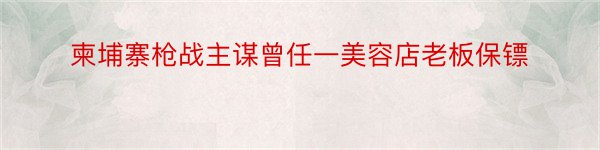 柬埔寨枪战主谋曾任一美容店老板保镖